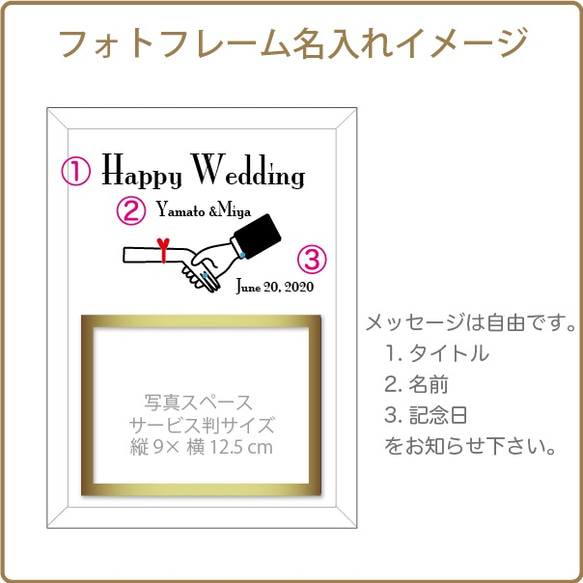 フォトフレーム名入れイメージ

① Happy Wedding

② Yamato &Miya

③

June 20, 2020

写真スペース
サービス判サイズ
縦 9× 横 12.5 cm

メッセージは自由です。
1. タイトル
2. 名前
3. 記念日
をお知らせ下さい。